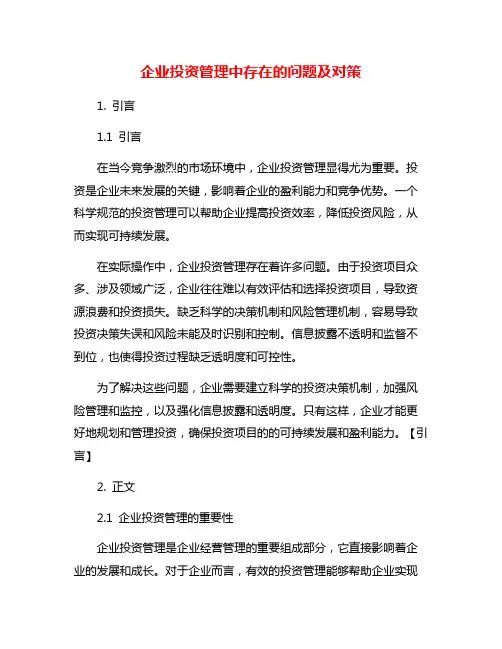 企业投资管理中存在的问题及对策

1. 引言

1.1 引言

在当今竞争激烈的市场环境中，企业投资管理显得尤为重要。投资是企业未来发展的关键，影响着企业的盈利能力和竞争优势。一个科学规范的投资管理可以帮助企业提高投资效率，降低投资风险，从而实现可持续发展。

在实际操作中，企业投资管理存在着许多问题。由于投资项目众多、涉及领域广泛，企业往往难以有效评估和选择投资项目，导致资源浪费和投资损失。缺乏科学的决策机制和风险管理机制，容易导致投资决策失误和风险未能及时识别和控制。信息披露不透明和监督不到位，也使得投资过程缺乏透明度和可控性。

为了解决这些问题，企业需要建立科学的投资决策机制，加强风险管理和监控，以及强化信息披露和透明度。只有这样，企业才能更好地规划和管理投资，确保投资项目的的可持续发展和盈利能力。【引言】

2. 正文

2.1 企业投资管理的重要性

企业投资管理是企业经营管理的重要组成部分，它直接影响着企业的发展和成长。对于企业而言，有效的投资管理能够帮助企业实现